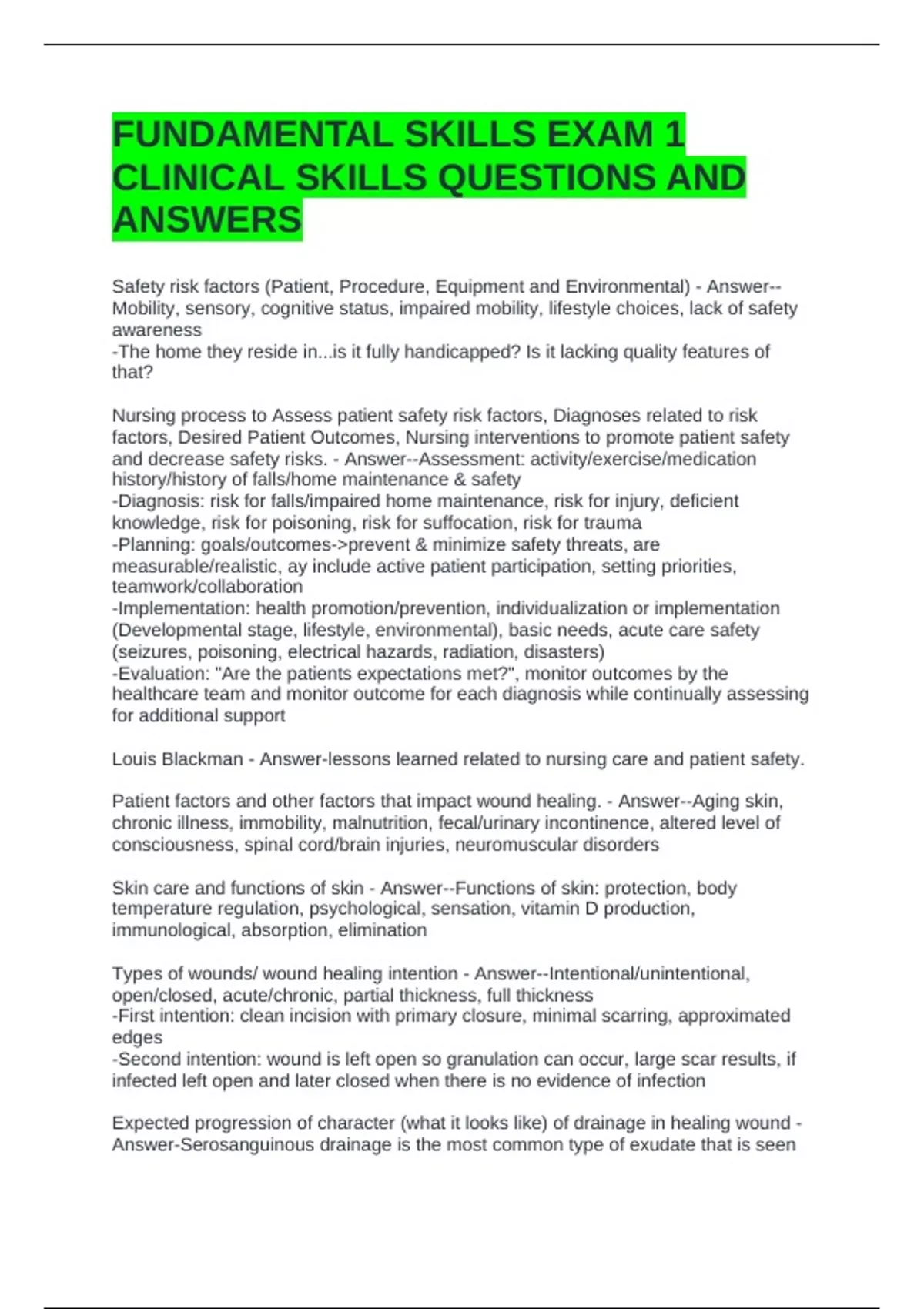 FUNDAMENTAL SKILLS EXAM 1 CLINICAL SKILLS QUESTIONS AND ANSWERS

Safety risk factors (Patient, Procedure, Equipment and Environmental) - Answer--Mobility, sensory, cognitive status, impaired mobility, lifestyle choices, lack of safety awareness
-The home they reside in...is it fully handicapped? Is it lacking quality features of that?

Nursing process to Assess patient safety risk factors, Diagnoses related to risk factors, Desired Patient Outcomes, Nursing interventions to promote patient safety and decrease safety risks. - Answer--Assessment: activity/exercise/medication history/history of falls/home maintenance & safety
-Diagnosis: risk for falls/impaired home maintenance, risk for injury, deficient knowledge, risk for poisoning, risk for suffocation, risk for trauma
-Planning: goals/outcomes->prevent & minimize safety threats, are measurable/realistic, ay include active patient participation, setting priorities, teamwork/collaboration
-Implementation: health promotion/prevention, individualization or implementation (Developmental stage, lifestyle, environmental), basic needs, acute care safety (seizures, poisoning, electrical hazards, radiation, disasters)
-Evaluation: "Are the patients expectations met?", monitor outcomes by the healthcare team and monitor outcome for each diagnosis while continually assessing for additional support

Louis Blackman - Answer-lessons learned related to nursing care and patient safety.

Patient factors and other factors that impact wound healing. - Answer--Aging skin, chronic illness, immobility, malnutrition, fecal/urinary incontinence, altered level of consciousness, spinal cord/brain injuries, neuromuscular disorders

Skin care and functions of skin - Answer--Functions of skin: protection, body temperature regulation, psychological, sensation, vitamin D production, immunological, absorption, elimination

Types of wounds/ wound healing intention - Answer--Intentional/unintentional, open/closed, acute/chronic, partial thickness, full thickness
-First intention: clean incision with primary closure, minimal scarring, approximated edges
-Second intention: wound is left open so granulation can occur, large scar results, if infected left open and later closed when there is no evidence of infection

Expected progression of character (what it looks like) of drainage in healing wound - Answer-Serosanguinous drainage is the most common type of exudate that is seen